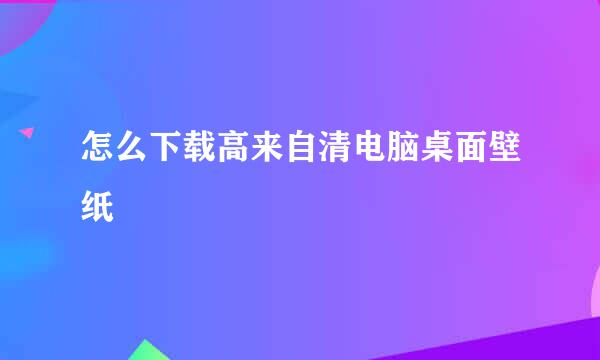 怎么下载高来自清电脑桌面壁纸